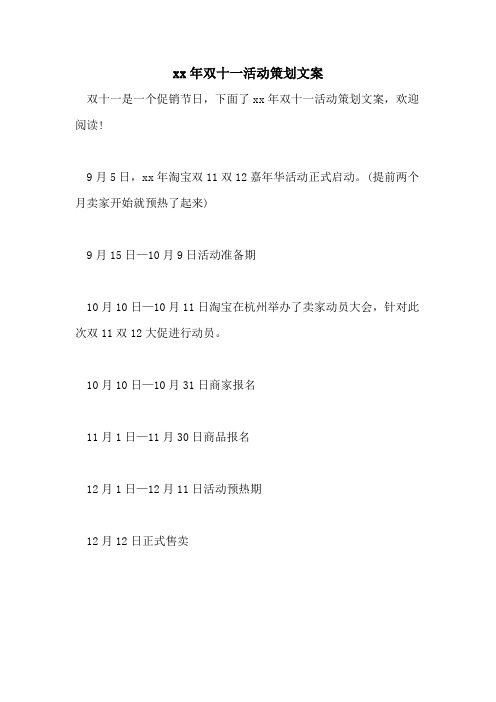 xx 年双十一活动策划文案

双十一是一个促销节日，下面了 xx 年双十一活动策划文案，欢迎阅读！

9 月 5 日，xx 年淘宝双 11 双 12 嘉年华活动正式启动。(提前两个月卖家开始就预热了起来)

9 月 15 日—10 月 9 日活动准备期

10 月 10 日—10 月 11 日淘宝在杭州举办了卖家动员大会，针对此次双 11 双 12 大促进行动员。

10 月 10 日—10 月 31 日商家报名

11 月 1 日—11 月 30 日商品报名

12 月 1 日—12 月 11 日活动预热期

12 月 12 日正式售卖